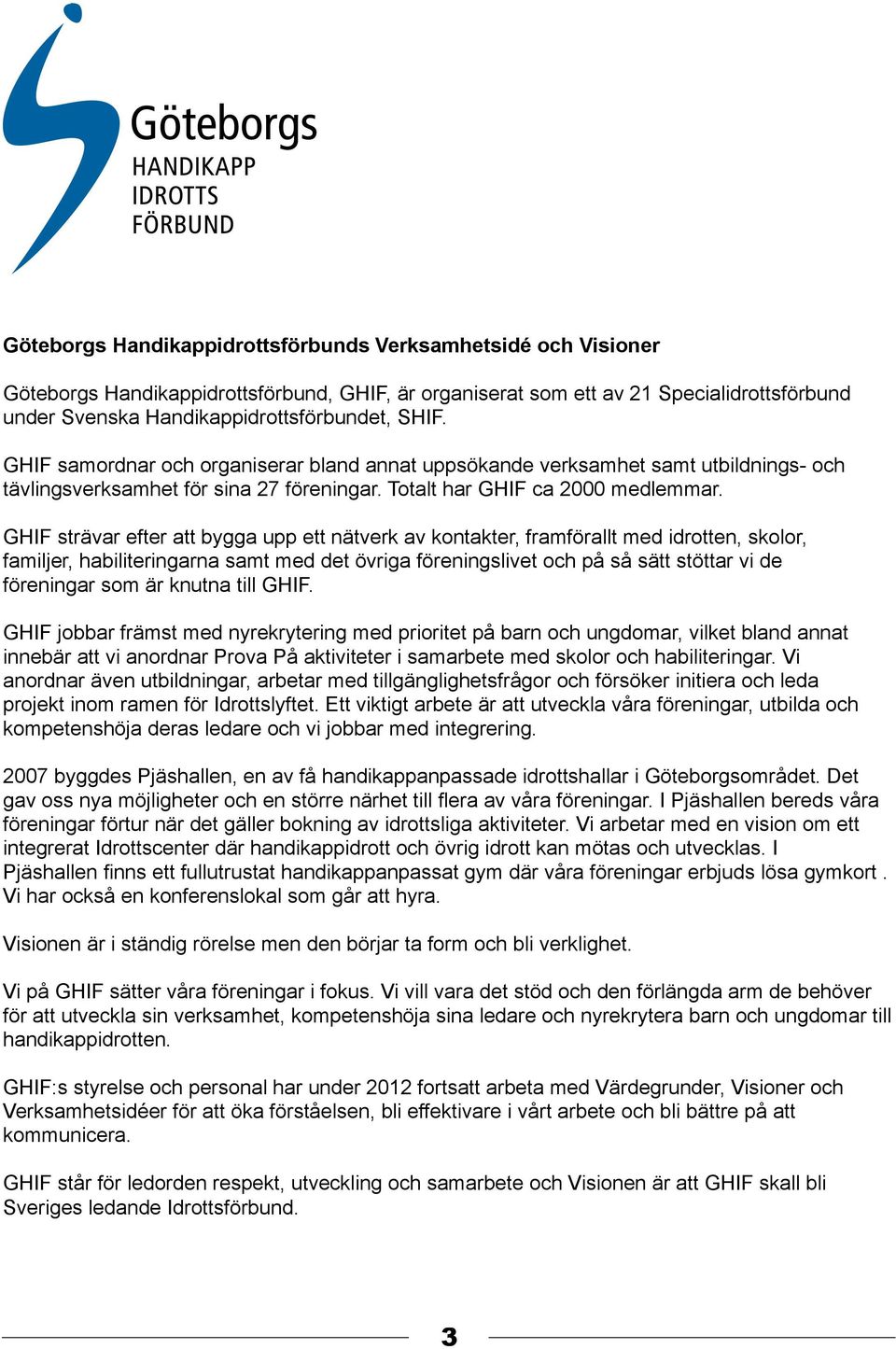 Göteborgs
HANDIKAPP
IDROTTS
FÖRBUND

Göteborgs Handikappidrottsförbunds Verksamhetsidé och Visioner

Göteborgs Handikappidrottsförbund, GHIF, är organiserat som ett av 21 Specialidrottsförbund under Svenska Handikappidrottsförbundet, SHIF.

GHIF samordnar och organiserar bland annat uppsökande verksamhet samt utbildnings- och tävlingsverksamhet för sina 27 föreningar. Totalt har GHIF ca 2000 medlemmar.

GHIF strävar efter att bygga upp ett nätverk av kontakter, framförallt med idrotten, skolor, familjer, habiliteringarna samt med det övriga föreningslivet och på så sätt stöttar vi de föreningar som är knutna till GHIF.

GHIF jobbar främst med nyrekrytering med prioritet på barn och ungdomar, vilket bland annat innebär att vi anordnar Prova På aktiviteter i samarbete med skolor och habiliteringar. Vi anordnar även utbildningar, arbetar med tillgänglighetsfrågor och försöker initiera och leda projekt inom ramen för Idrottslyftet. Ett viktigt arbete är att utveckla våra föreningar, utbilda och kompetenshöja deras ledare och vi jobbar med integrering.

2007 byggdes Pjäshallen, en av få handikappanpassade idrottshallar i Göteborgsområdet. Det gav oss nya möjligheter och en större närhet till flera av våra föreningar. I Pjäshallen bereds våra föreningar förtur när det gäller bokning av idrottsliga aktiviteter. Vi arbetar med en vision om ett integrerat Idrottscenter där handikappidrott och övrig idrott kan mötas och utvecklas. I Pjäshallen finns ett fullutrustat handikappanpassat gym där våra föreningar erbjuds lösa gymkort . Vi har också en konferenslokal som går att hyra.

Visionen är i ständig rörelse men den börjar ta form och bli verklighet.

Vi på GHIF sätter våra föreningar i fokus. Vi vill vara det stöd och den förlängda arm de behöver för att utveckla sin verksamhet, kompetenshöja sina ledare och nyrekrytera barn och ungdomar till handikappidrotten.

GHIF:s styrelse och personal har under 2012 fortsatt arbeta med Värdegrunder, Visioner och Verksamhetsidéer för att öka förståelsen, bli effektivare i vårt arbete och bli bättre på att kommunicera.

GHIF står för ledorden respekt, utveckling och samarbete och Visionen är att GHIF skall bli Sveriges ledande Idrottsförbund.

3